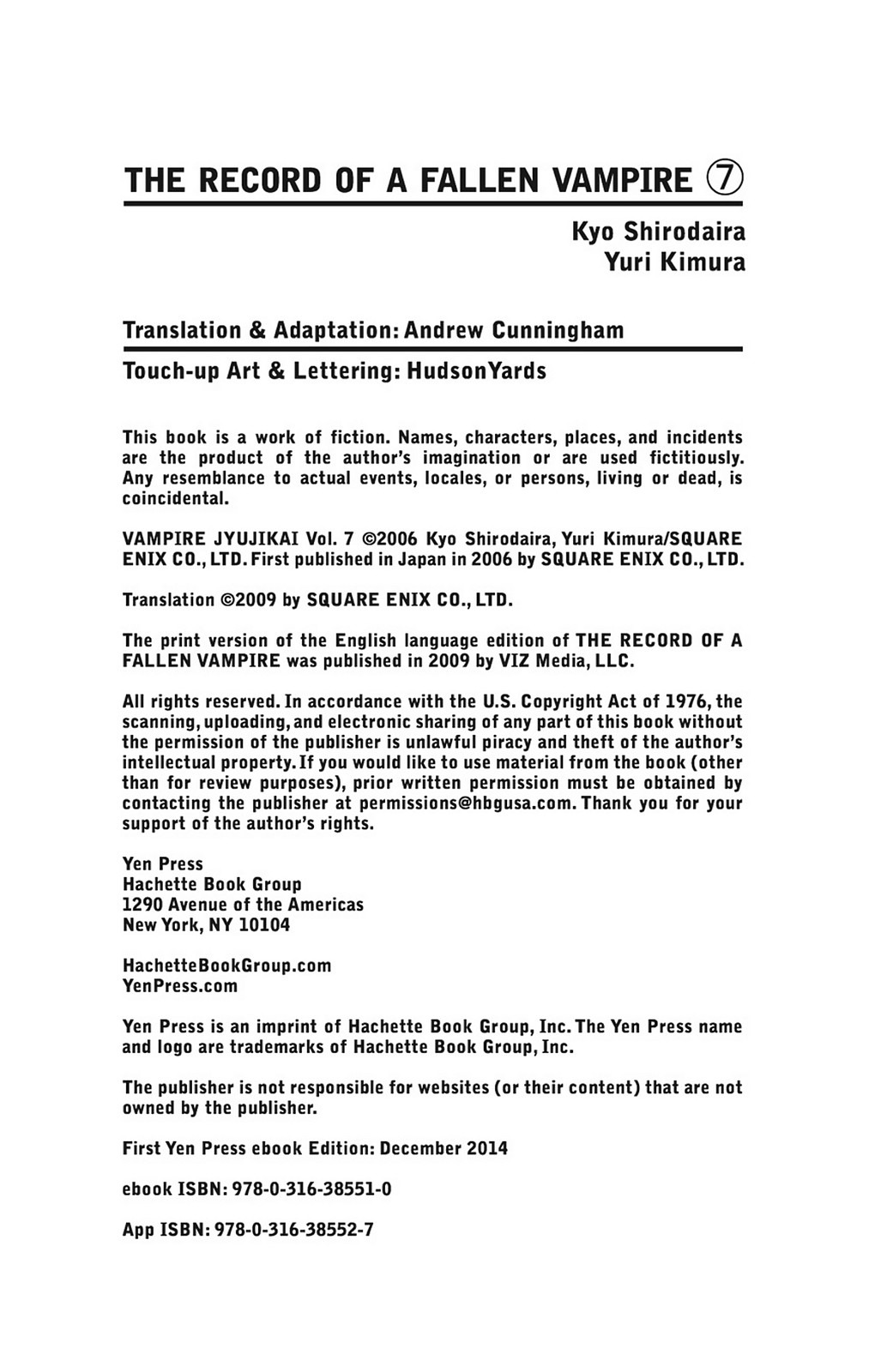 THE RECORD OF A FALLEN VAMPIRE ⑦

Kyo Shirodaira
Yuri Kimura

Translation & Adaptation: Andrew Cunningham

Touch-up Art & Lettering: HudsonYards

This book is a work of fiction. Names, characters, places, and incidents are the product of the author's imagination or are used fictitiously. Any resemblance to actual events, locales, or persons, living or dead, is coincidental.

VAMPIRE JYUJIKAI Vol. 7 ©2006 Kyo Shirodaira, Yuri Kimura/SQUARE ENIX CO., LTD. First published in Japan in 2006 by SQUARE ENIX CO., LTD.

Translation ©2009 by SQUARE ENIX CO., LTD.

The print version of the English language edition of THE RECORD OF A FALLEN VAMPIRE was published in 2009 by VIZ Media, LLC.

All rights reserved. In accordance with the U.S. Copyright Act of 1976, the scanning, uploading, and electronic sharing of any part of this book without the permission of the publisher is unlawful piracy and theft of the author's intellectual property. If you would like to use material from the book (other than for review purposes), prior written permission must be obtained by contacting the publisher at permissions@hbgusa.com. Thank you for your support of the author's rights.

Yen Press
Hachette Book Group
1290 Avenue of the Americas
New York, NY 10104

HachetteBookGroup.com
YenPress.com

Yen Press is an imprint of Hachette Book Group, Inc. The Yen Press name and logo are trademarks of Hachette Book Group, Inc.

The publisher is not responsible for websites (or their content) that are not owned by the publisher.

First Yen Press ebook Edition: December 2014

ebook ISBN: 978-0-316-38551-0

App ISBN: 978-0-316-38552-7